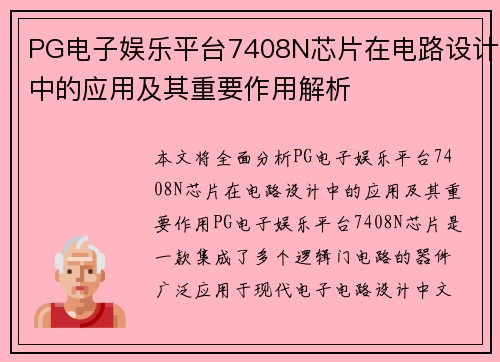 PG电子娱乐平台7408N芯片在电路设计中的应用及其重要作用解析

本文将全面分析PG电子娱乐平台7408N芯片在电路设计中的应用及其重要作用PG电子娱乐平台7408N芯片是一款集成了多个逻辑门电路的器件广泛应用于现代电子电路设计中文